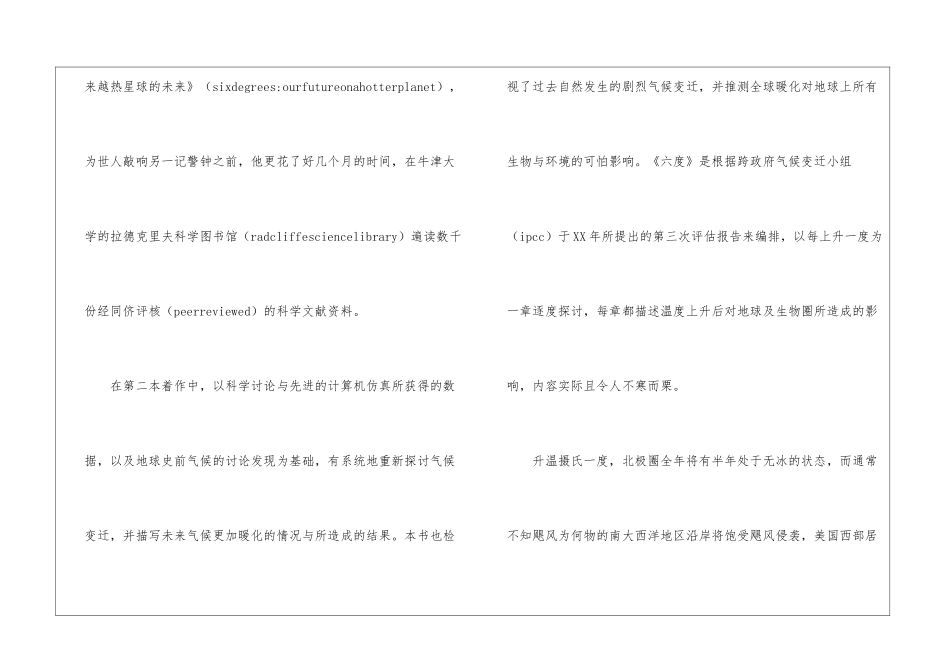 来越热星球的未来》（sixdegrees:ourfutureonahotterplanet），为世人敲响另一记警钟之前，他更花了好几个月的时间，在牛津大学的拉德克里夫科学图书馆（radcliffesciencelibrary）遍读数千份经同侪评核（peerreviewed）的科学文献资料。

在第二本着作中，以科学讨论与先进的计算机仿真所获得的数据，以及地球史前气候的讨论发现为基础，有系统地重新探讨气候变迁，并描写未来气候更加暖化的情况与所造成的结果。本书也检视了过去自然发生的剧烈气候变迁，并推测全球暖化对地球上所有生物与环境的可怕影响。《六度》是根据跨政府气候变迁小组（ipcc）于XX年所提出的第三次评估报告来编排，以每上升一度为一章逐度探讨，每章都描述温度上升后对地球及生物圈所造成的影响，内容实际且令人不寒而栗。

升温摄氏一度，北极圈全年将有半年处于无冰的状态，而通常不知飓风为何物的南大西洋地区沿岸将饱受飓风侵袭，美国西部居